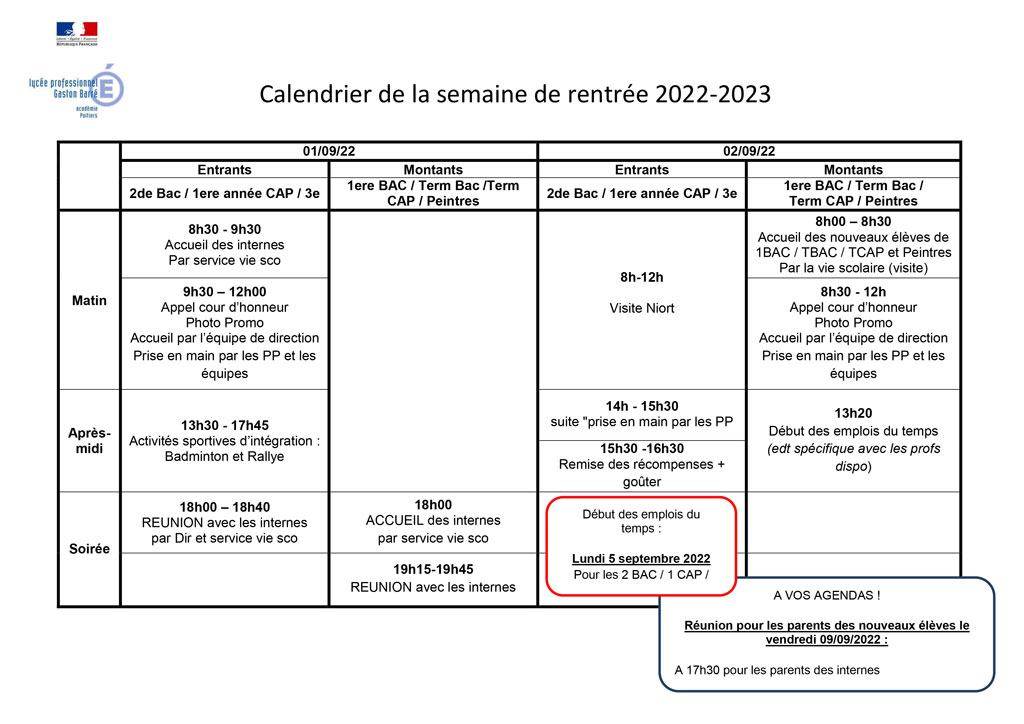 Liberté • Égalité • Fraternité
RÉPUBLIQUE FRANÇAISE

lycée professionnel Gaston Barré
académie Poitiers

Calendrier de la semaine de rentrée 2022-2023

| | 01/09/22 | | 02/09/22 | |
|---|---|---|---|---|
| | Entrants | Montants | Entrants | Montants |
| | 2de Bac / 1ere année CAP / 3e | 1ere BAC / Term Bac /Term CAP / Peintres | 2de Bac / 1ere année CAP / 3e | 1ere BAC / Term Bac / Term CAP / Peintres |
| Matin | 8h30 - 9h30 Accueil des internes Par service vie sco | | 8h-12h Visite Niort | 8h00 – 8h30 Accueil des nouveaux élèves de 1BAC / TBAC / TCAP et Peintres Par la vie scolaire (visite) |
| | 9h30 – 12h00 Appel cour d'honneur Photo Promo Accueil par l'équipe de direction Prise en main par les PP et les équipes | | | 8h30 - 12h Appel cour d'honneur Photo Promo Accueil par l'équipe de direction Prise en main par les PP et les équipes |
| Après-midi | 13h30 - 17h45 Activités sportives d'intégration : Badminton et Rallye | | 14h - 15h30 suite "prise en main par les PP | 13h20 Début des emplois du temps (edt spécifique avec les profs dispo) |
| | | | 15h30 -16h30 Remise des récompenses + goûter | |
| Soirée | 18h00 – 18h40 REUNION avec les internes par Dir et service vie sco | 18h00 ACCUEIL des internes par service vie sco | Début des emplois du temps : Lundi 5 septembre 2022 Pour les 2 BAC / 1 CAP / | |
| | | 19h15-19h45 REUNION avec les internes | | |

A VOS AGENDAS !

Réunion pour les parents des nouveaux élèves le vendredi 09/09/2022 :

A 17h30 pour les parents des internes